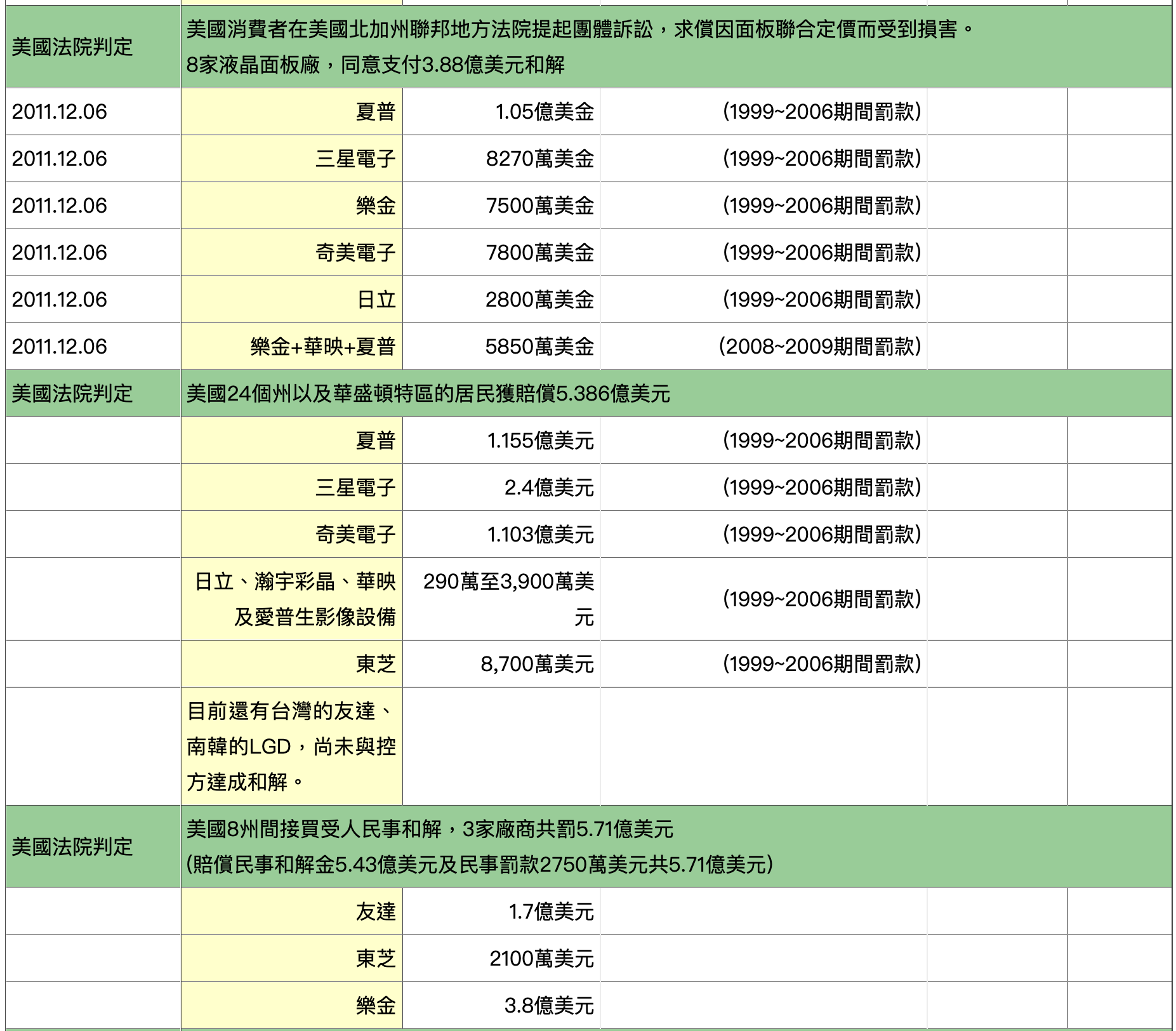 | | | | | | |
|---|---|---|---|---|---|
| 美國法院判定 | 美國消費者在美國北加州聯邦地方法院提起團體訴訟，求償因面板聯合定價而受到損害。 8家液晶面板廠，同意支付3.88億美元和解 | | | | |
| 2011.12.06 | 夏普 | 1.05億美金 | (1999~2006期間罰款) | | |
| 2011.12.06 | 三星電子 | 8270萬美金 | (1999~2006期間罰款) | | |
| 2011.12.06 | 樂金 | 7500萬美金 | (1999~2006期間罰款) | | |
| 2011.12.06 | 奇美電子 | 7800萬美金 | (1999~2006期間罰款) | | |
| 2011.12.06 | 日立 | 2800萬美金 | (1999~2006期間罰款) | | |
| 2011.12.06 | 樂金+華映+夏普 | 5850萬美金 | (2008~2009期間罰款) | | |
| 美國法院判定 | 美國24個州以及華盛頓特區的居民獲賠償5.386億美元 | | | | |
| | 夏普 | 1.155億美元 | (1999~2006期間罰款) | | |
| | 三星電子 | 2.4億美元 | (1999~2006期間罰款) | | |
| | 奇美電子 | 1.103億美元 | (1999~2006期間罰款) | | |
| | 日立、瀚宇彩晶、華映及愛普生影像設備 | 290萬至3,900萬美元 | (1999~2006期間罰款) | | |
| | 東芝 | 8,700萬美元 | (1999~2006期間罰款) | | |
| | 目前還有台灣的友達、南韓的LGD，尚未與控方達成和解。 | | | | |
| 美國法院判定 | 美國8州間接買受人民事和解，3家廠商共罰5.71億美元 (賠償民事和解金5.43億美元及民事罰款2750萬美元共5.71億美元) | | | | |
| | 友達 | 1.7億美元 | | | |
| | 東芝 | 2100萬美元 | | | |
| | 樂金 | 3.8億美元 | | | |